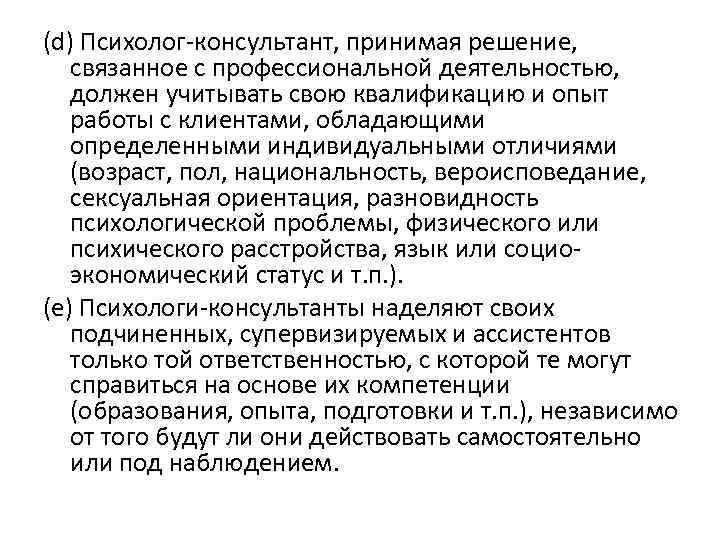 (d) Психолог-консультант, принимая решение, связанное с профессиональной деятельностью, должен учитывать свою квалификацию и опыт работы с клиентами, обладающими определенными индивидуальными отличиями (возраст, пол, национальность, вероисповедание, сексуальная ориентация, разновидность психологической проблемы, физического или психического расстройства, язык или социо-экономический статус и т.п.).

(e) Психологи-консультанты наделяют своих подчиненных, супервизируемых и ассистентов только той ответственностью, с которой те могут справиться на основе их компетенции (образования, опыта, подготовки и т.п.), независимо от того будут ли они действовать самостоятельно или под наблюдением.